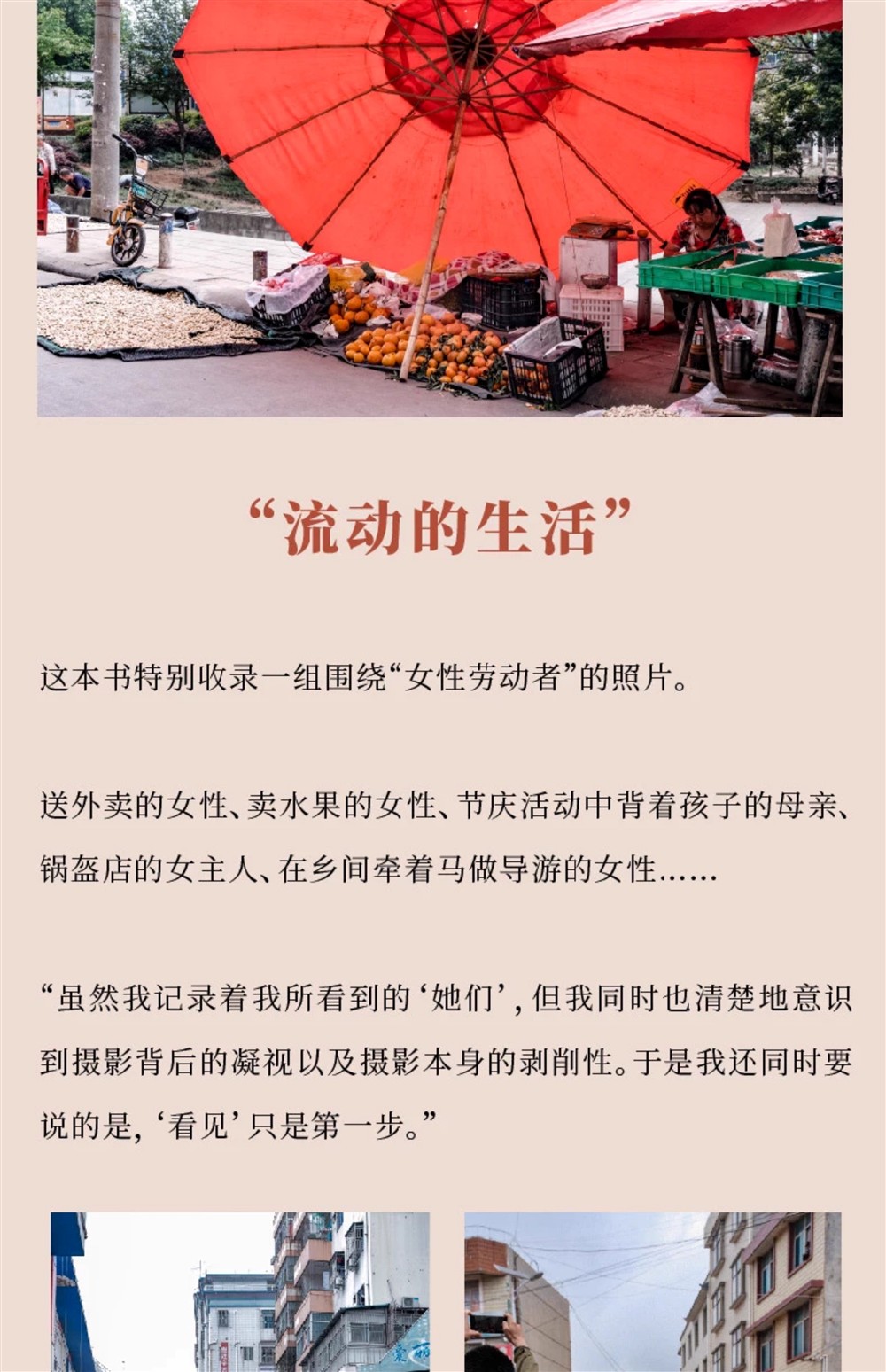 “流动的生活”

这本书特别收录一组围绕“女性劳动者”的照片。

送外卖的女性、卖水果的女性、节庆活动中背着孩子的母亲、锅盔店的女主人、在乡间牵着马做导游的女性……

“虽然我记录着我所看到的‘她们’，但我同时也清楚地意识到摄影背后的凝视以及摄影本身的剥削性。于是我还同时要说的是，‘看见’只是第一步。”